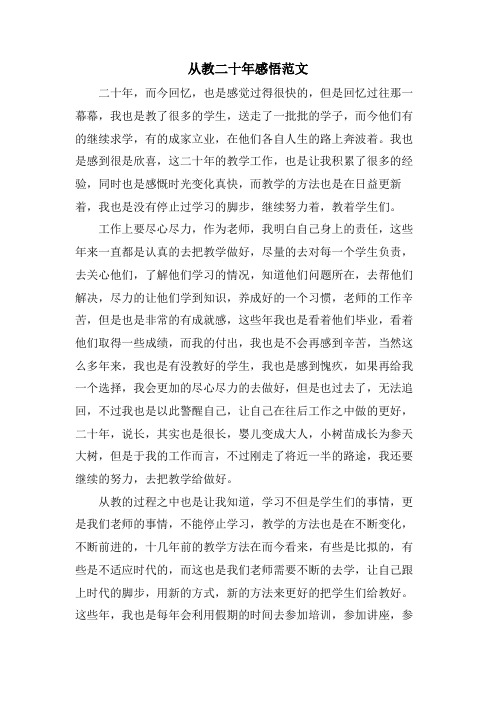 从教二十年感悟范文

二十年，而今回忆，也是感觉过得很快的，但是回忆过往那一幕幕，我也是教了很多的学生，送走了一批批的学子，而今他们有的继续求学，有的成家立业，在他们各自人生的路上奔波着。我也是感到很是欣喜，这二十年的教学工作，也是让我积累了很多的经验，同时也是感慨时光变化真快，而教学的方法也是在日益更新着，我也是没有停止过学习的脚步，继续努力着，教着学生们。

工作上要尽心尽力，作为老师，我明白自己身上的责任，这些年来一直都是认真的去把教学做好，尽量的去对每一个学生负责，去关心他们，了解他们学习的情况，知道他们问题所在，去帮他们解决，尽力的让他们学到知识，养成好的一个习惯，老师的工作辛苦，但是也是非常的有成就感，这些年我也是看着他们毕业，看着他们取得一些成绩，而我的付出，我也是不会再感到辛苦，当然这么多年来，我也是有没教好的学生，我也是感到愧疚，如果再给我一个选择，我会更加的尽心尽力的去做好，但是也过去了，无法追回，不过我也是以此警醒自己，让自己在往后工作之中做的更好，二十年，说长，其实也是很长，婴儿变成大人，小树苗成长为参天大树，但是于我的工作而言，不过刚走了将近一半的路途，我还要继续的努力，去把教学给做好。

从教的过程之中也是让我知道，学习不但是学生们的事情，更是我们老师的事情，不能停止学习，教学的方法也是在不断变化，不断前进的，十几年前的教学方法在而今看来，有些是比拟的，有些是不适应时代的，而这也是我们老师需要不断的去学，让自己跟上时代的脚步，用新的方式，新的方法来更好的把学生们给教好。这些年，我也是每年会利用假期的时间去参加培训，参加讲座，参